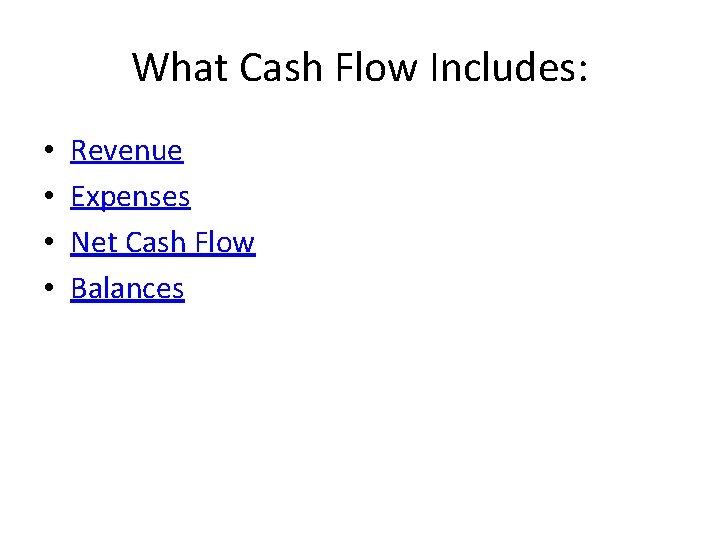 What Cash Flow Includes:

• Revenue
• Expenses
• Net Cash Flow
• Balances